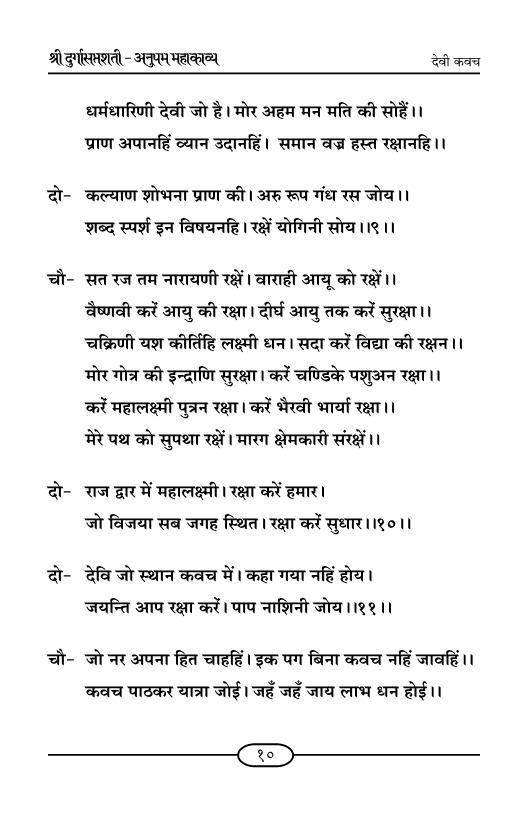 श्री दुर्गासप्तशती - अनुपम महाकाव्य देवी कवच

धर्मधारिणी देवी जो है। मोर अहम मन मति की सोहैं।।
प्राण अपानहिं व्यान उदानहिं। समान वज्र हस्त रक्षानहि।।

दो- कल्याण शोभना प्राण की। अरु रूप गंध रस जोय।।
शब्द स्पर्श इन विषयनहि। रक्षें योगिनी सोय।।९।।

चौ- सत रज तम नारायणी रक्षें। वाराही आयू को रक्षें।।
वैष्णवी करें आयु की रक्षा। दीर्घ आयु तक करें सुरक्षा।।
चक्रिणी यश कीर्तिहि लक्ष्मी धन। सदा करें विद्या की रक्षन।।
मोर गोत्र की इन्द्राणि सुरक्षा। करें चण्डिके पशुअन रक्षा।।
करें महालक्ष्मी पुत्रन रक्षा। करें भैरवी भार्या रक्षा।।
मेरे पथ को सुपथा रक्षें। मारग क्षेमकारी संरक्षें।।

दो- राज द्वार में महालक्ष्मी। रक्षा करें हमार।
जो विजया सब जगह स्थित। रक्षा करें सुधार।।१०।।

दो- देवि जो स्थान कवच में। कहा गया नहिं होय।
जयन्ति आप रक्षा करें। पाप नाशिनी जोय।।११।।

चौ- जो नर अपना हित चाहहिं। इक पग बिना कवच नहिं जावहिं।।
कवच पाठकर यात्रा जोई। जहँ जहँ जाय लाभ धन होई।।

१०